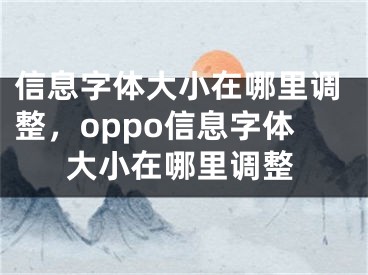 信息字体大小在哪里调整，oppo信息字体大小在哪里调整